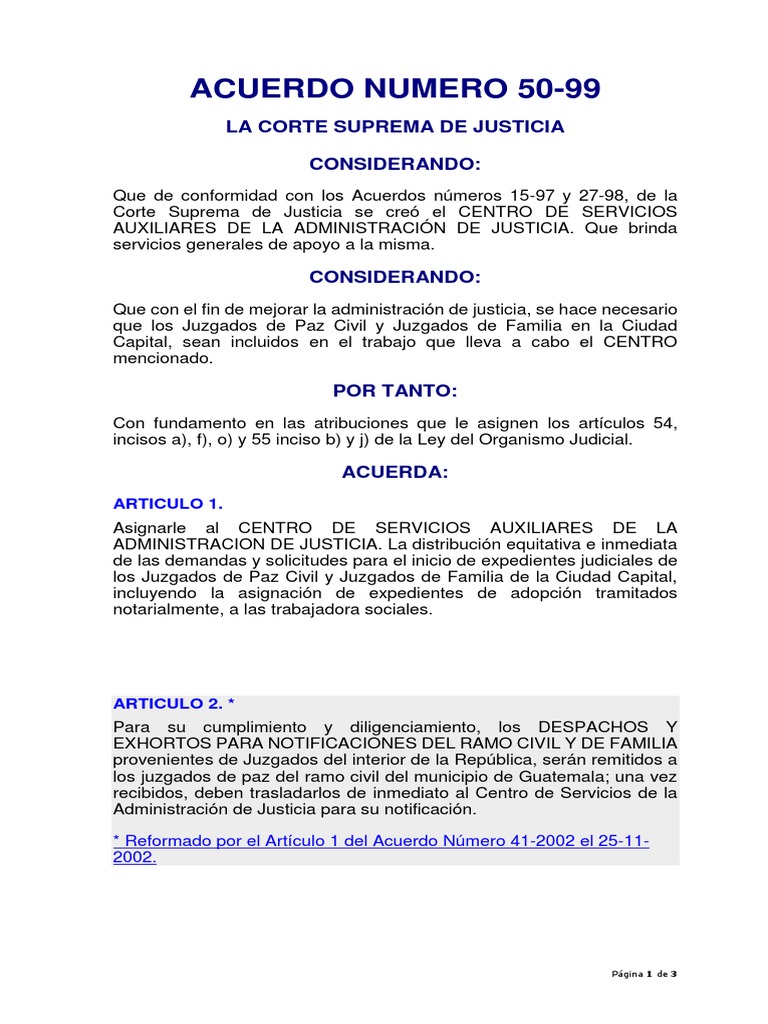 ACUERDO NUMERO 50-99

LA CORTE SUPREMA DE JUSTICIA

CONSIDERANDO:

Que de conformidad con los Acuerdos números 15-97 y 27-98, de la Corte Suprema de Justicia se creó el CENTRO DE SERVICIOS AUXILIARES DE LA ADMINISTRACIÓN DE JUSTICIA. Que brinda servicios generales de apoyo a la misma.

CONSIDERANDO:

Que con el fin de mejorar la administración de justicia, se hace necesario que los Juzgados de Paz Civil y Juzgados de Familia en la Ciudad Capital, sean incluidos en el trabajo que lleva a cabo el CENTRO mencionado.

POR TANTO:

Con fundamento en las atribuciones que le asignen los artículos 54, incisos a), f), o) y 55 inciso b) y j) de la Ley del Organismo Judicial.

ACUERDA:

ARTICULO 1.

Asignarle al CENTRO DE SERVICIOS AUXILIARES DE LA ADMINISTRACION DE JUSTICIA. La distribución equitativa e inmediata de las demandas y solicitudes para el inicio de expedientes judiciales de los Juzgados de Paz Civil y Juzgados de Familia de la Ciudad Capital, incluyendo la asignación de expedientes de adopción tramitados notarialmente, a las trabajadora sociales.

ARTICULO 2. *

Para su cumplimiento y diligenciamiento, los DESPACHOS Y EXHORTOS PARA NOTIFICACIONES DEL RAMO CIVIL Y DE FAMILIA provenientes de Juzgados del interior de la República, serán remitidos a los juzgados de paz del ramo civil del municipio de Guatemala; una vez recibidos, deben trasladarlos de inmediato al Centro de Servicios de la Administración de Justicia para su notificación.

* Reformado por el Artículo 1 del Acuerdo Número 41-2002 el 25-11-2002.

Página 1 de 3